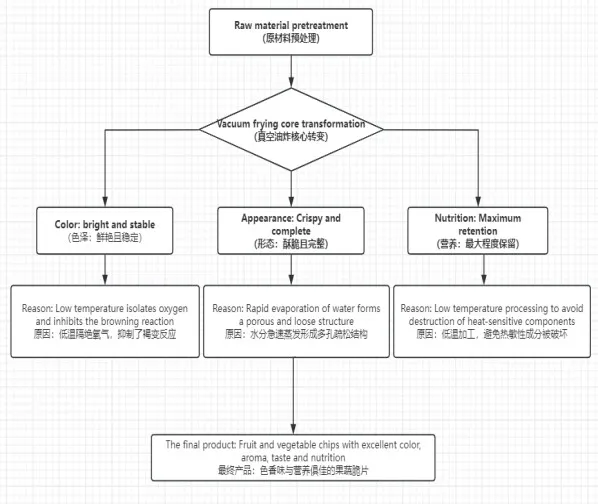 Raw material pretreatment
(原材料预处理)

Vacuum frying core transformation
(真空油炸核心转变)

Color: bright and stable
(色泽：鲜艳且稳定)

Appearance: Crispy and complete
(形态：酥脆且完整)

Nutrition: Maximum retention
(营养：最大程度保留)

Reason: Low temperature isolates oxygen and inhibits the browning reaction
原因：低温隔绝氧气，抑制了褐变反应

Reason: Rapid evaporation of water forms a porous and loose structure
原因：水分急速蒸发形成多孔疏松结构

Reason: Low temperature processing to avoid destruction of heat-sensitive components
原因：低温加工，避免热敏性成分被破坏

The final product: Fruit and vegetable chips with excellent color, aroma, taste and nutrition
最终产品：色香味与营养俱佳的果蔬脆片